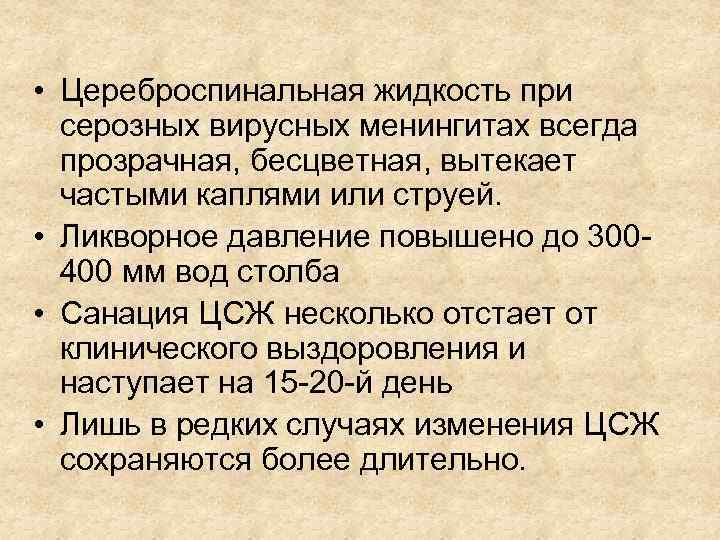 • Цереброспинальная жидкость при серозных вирусных менингитах всегда прозрачная, бесцветная, вытекает частыми каплями или струей.

• Ликворное давление повышено до 300-400 мм вод столба

• Санация ЦСЖ несколько отстает от клинического выздоровления и наступает на 15-20-й день

• Лишь в редких случаях изменения ЦСЖ сохраняются более длительно.